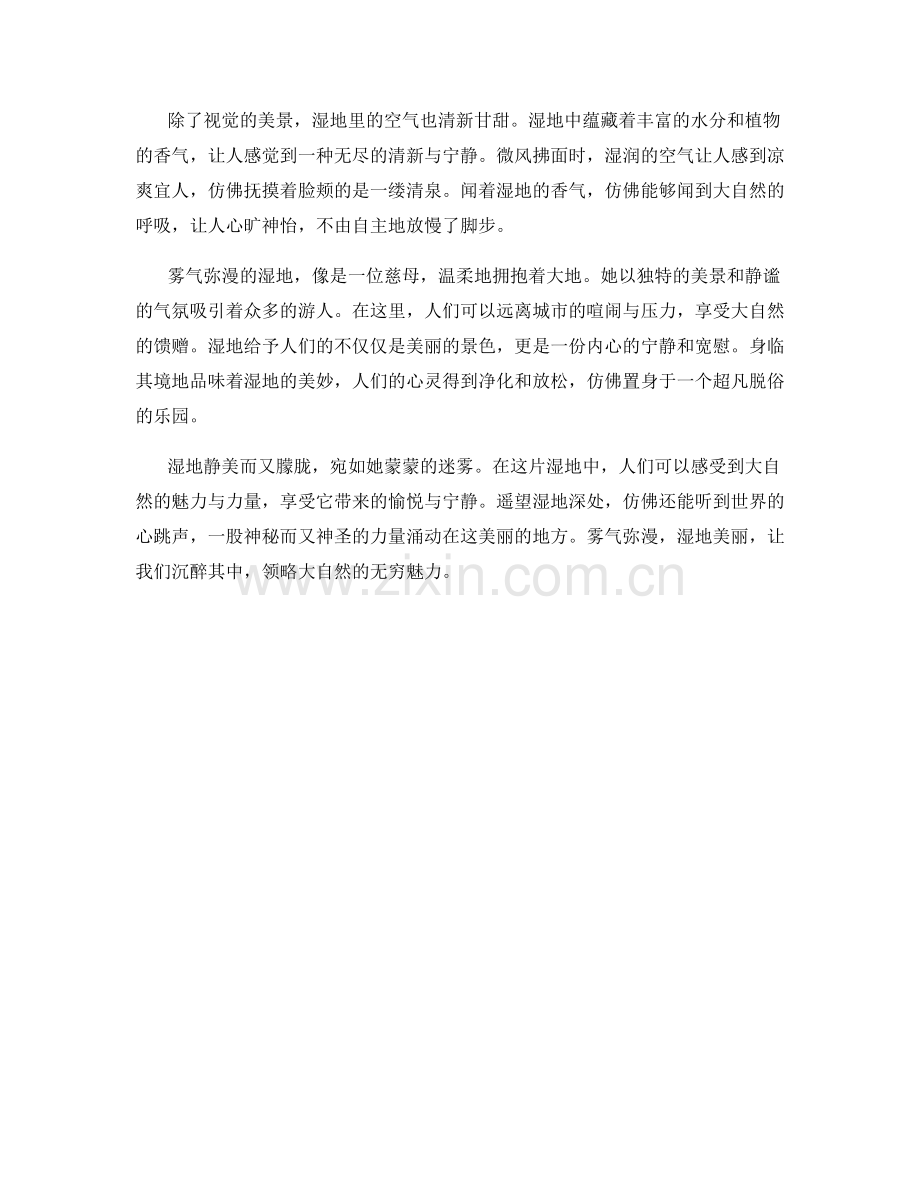 除了视觉的美景，湿地里的空气也清新甘甜。湿地中蕴藏着丰富的水分和植物的香气，让人感觉到一种无尽的清新与宁静。微风拂面时，湿润的空气让人感到凉爽宜人，仿佛抚摸着脸颊的是一缕清泉。闻着湿地的香气，仿佛能够闻到大自然的呼吸，让人心旷神怡，不由自主地放慢了脚步。

雾气弥漫的湿地，像是一位慈母，温柔地拥抱着大地。她以独特的美景和静谧的气氛吸引着众多的游人。在这里，人们可以远离城市的喧闹与压力，享受大自然的馈赠。湿地给予人们的不仅仅是美丽的景色，更是一份内心的宁静和宽慰。身临其境地品味着湿地的美妙，人们的心灵得到净化和放松，仿佛置身于一个超凡脱俗的乐园。

湿地静美而又朦胧，宛如她蒙蒙的迷雾。在这片湿地中，人们可以感受到大自然的魅力与力量，享受它带来的愉悦与宁静。遥望湿地深处，仿佛还能听到世界的心跳声，一股神秘而又神圣的力量涌动在这美丽的地方。雾气弥漫，湿地美丽，让我们沉醉其中，领略大自然的无穷魅力。

www.zixin.com.cn